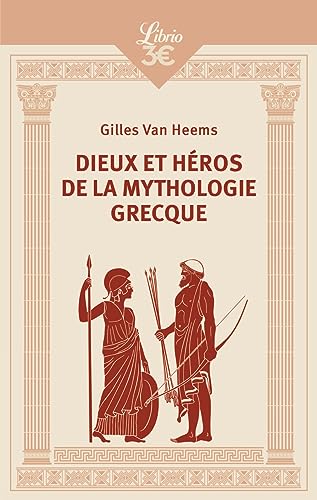 Librio
3€

Gilles Van Heems

DIEUX ET HÉROS DE LA MYTHOLOGIE GRECQUE